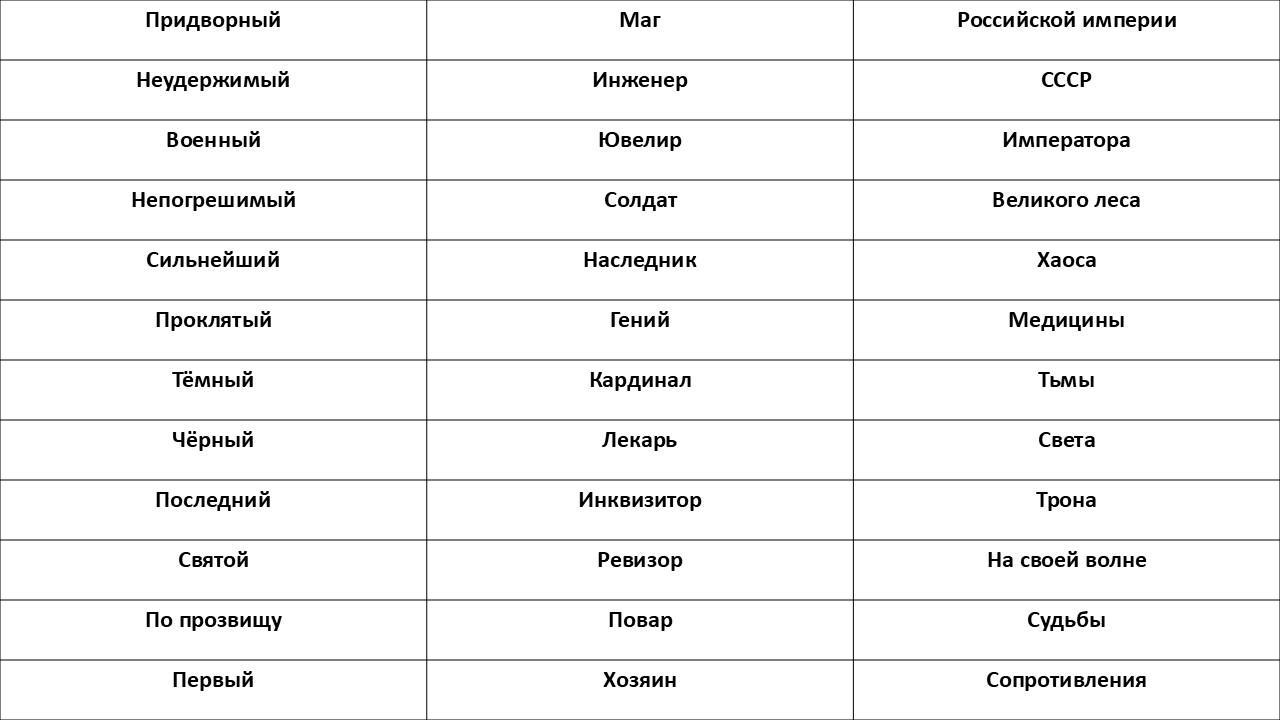 | Придворный | Маг | Российской империи |
|---|---|---|
| Неудержимый | Инженер | СССР |
| Военный | Ювелир | Императора |
| Непогрешимый | Солдат | Великого леса |
| Сильнейший | Наследник | Хаоса |
| Проклятый | Гений | Медицины |
| Тёмный | Кардинал | Тьмы |
| Чёрный | Лекарь | Света |
| Последний | Инквизитор | Трона |
| Святой | Ревизор | На своей волне |
| По прозвищу | Повар | Судьбы |
| Первый | Хозяин | Сопротивления |